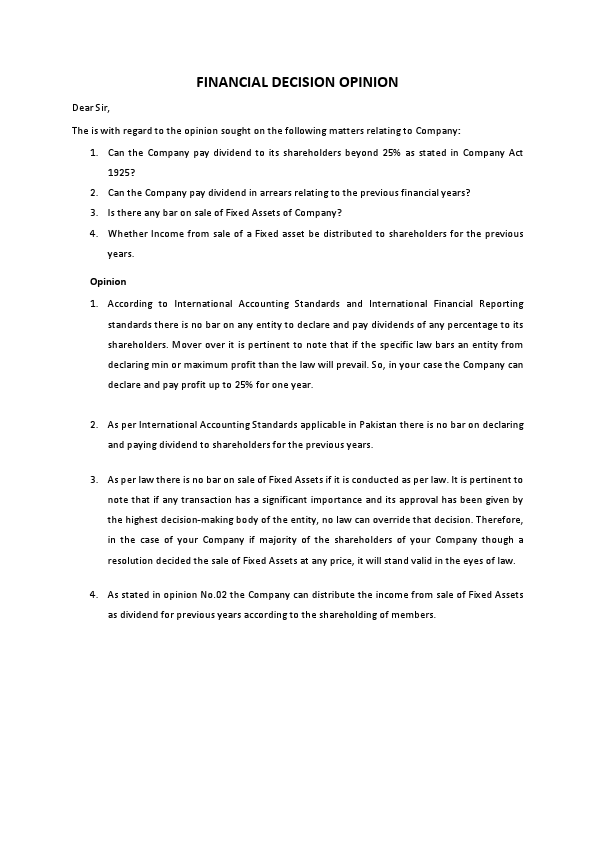 FINANCIAL DECISION OPINION

Dear Sir,

The is with regard to the opinion sought on the following matters relating to Company:

1. Can the Company pay dividend to its shareholders beyond 25% as stated in Company Act 1925?
2. Can the Company pay dividend in arrears relating to the previous financial years?
3. Is there any bar on sale of Fixed Assets of Company?
4. Whether Income from sale of a Fixed asset be distributed to shareholders for the previous years.

Opinion

1. According to International Accounting Standards and International Financial Reporting standards there is no bar on any entity to declare and pay dividends of any percentage to its shareholders. Mover over it is pertinent to note that if the specific law bars an entity from declaring min or maximum profit than the law will prevail. So, in your case the Company can declare and pay profit up to 25% for one year.

2. As per International Accounting Standards applicable in Pakistan there is no bar on declaring and paying dividend to shareholders for the previous years.

3. As per law there is no bar on sale of Fixed Assets if it is conducted as per law. It is pertinent to note that if any transaction has a significant importance and its approval has been given by the highest decision-making body of the entity, no law can override that decision. Therefore, in the case of your Company if majority of the shareholders of your Company though a resolution decided the sale of Fixed Assets at any price, it will stand valid in the eyes of law.

4. As stated in opinion No.02 the Company can distribute the income from sale of Fixed Assets as dividend for previous years according to the shareholding of members.